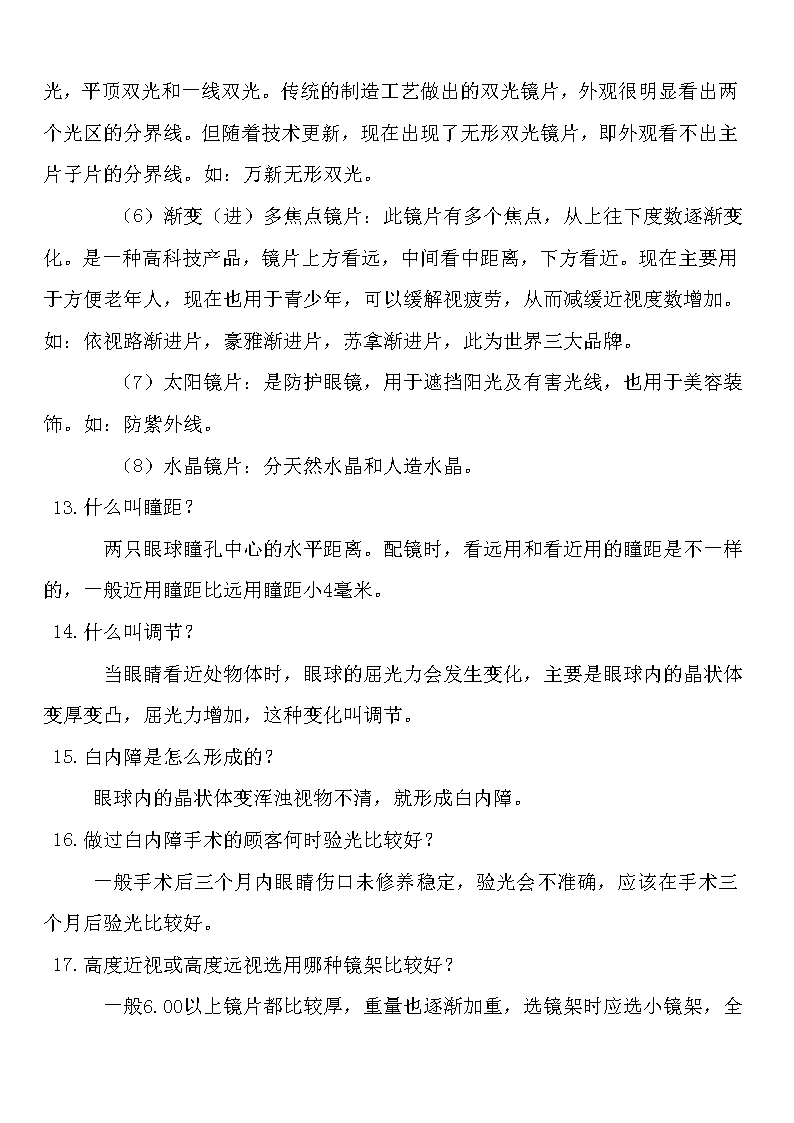 光，平顶双光和一线双光。传统的制造工艺做出的双光镜片，外观很明显看出两个光区的分界线。但随着技术更新，现在出现了无形双光镜片，即外观看不出主片子片的分界线。如：万新无形双光。

（6）渐变（进）多焦点镜片：此镜片有多个焦点，从上往下度数逐渐变化。是一种高科技产品，镜片上方看远，中间看中距离，下方看近。现在主要用于方便老年人，现在也用于青少年，可以缓解视疲劳，从而减缓近视度数增加。如：依视路渐进片，豪雅渐进片，苏拿渐进片，此为世界三大品牌。

（7）太阳镜片：是防护眼镜，用于遮挡阳光及有害光线，也用于美容装饰。如：防紫外线。

（8）水晶镜片：分天然水晶和人造水晶。

13.什么叫瞳距？

两只眼球瞳孔中心的水平距离。配镜时，看远用和看近用的瞳距是不一样的，一般近用瞳距比远用瞳距小4毫米。

14.什么叫调节？

当眼睛看近处物体时，眼球的屈光力会发生变化，主要是眼球内的晶状体变厚变凸，屈光力增加，这种变化叫调节。

15.白内障是怎么形成的？

眼球内的晶状体变浑浊视物不清，就形成白内障。

16.做过白内障手术的顾客何时验光比较好？

一般手术后三个月内眼睛伤口未修养稳定，验光会不准确，应该在手术三个月后验光比较好。

17.高度近视或高度远视选用哪种镜架比较好？

一般6.00以上镜片都比较厚，重量也逐渐加重，选镜架时应选小镜架，全